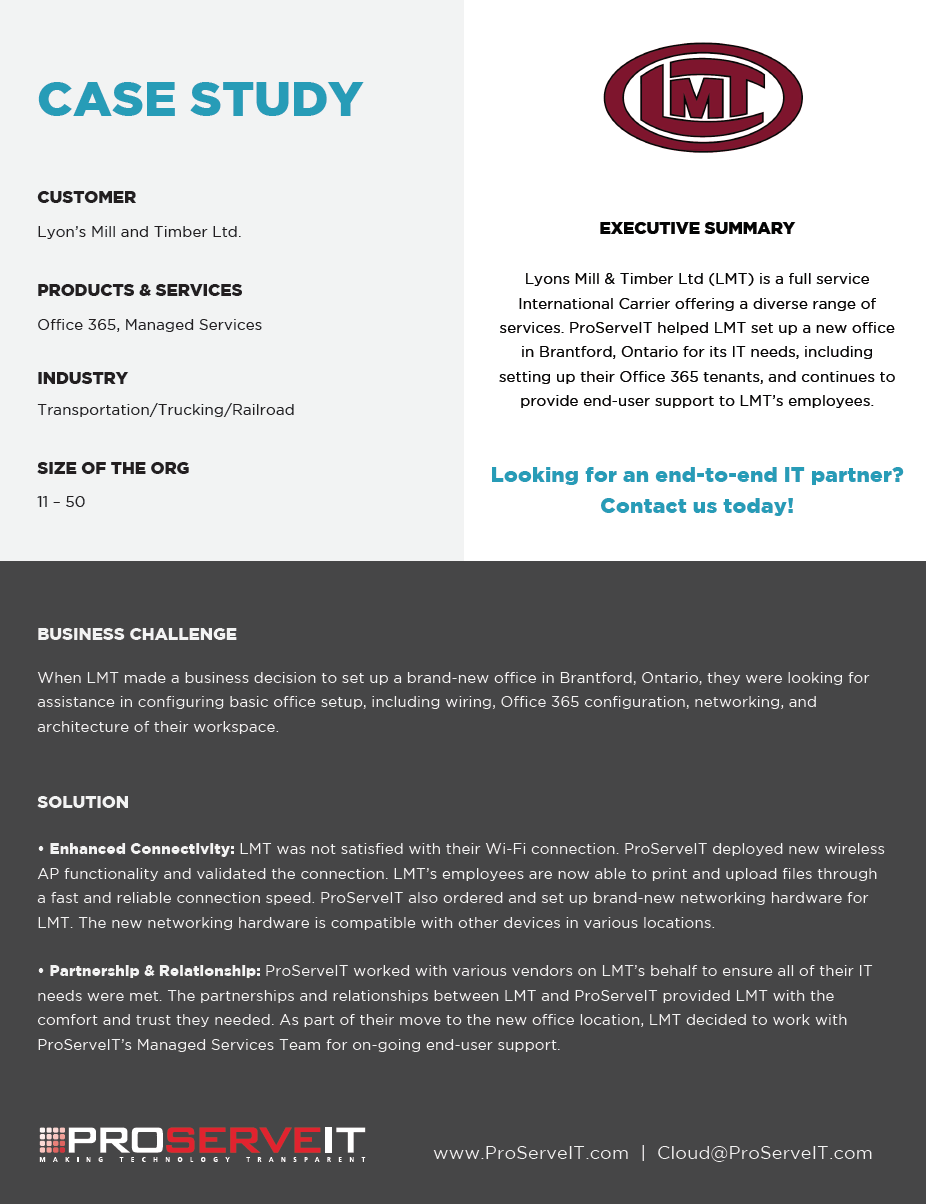 CASE STUDY

CUSTOMER

Lyon's Mill and Timber Ltd.

PRODUCTS & SERVICES

Office 365, Managed Services

INDUSTRY

Transportation/Trucking/Railroad

SIZE OF THE ORG

11 – 50

LMT

EXECUTIVE SUMMARY

Lyons Mill & Timber Ltd (LMT) is a full service International Carrier offering a diverse range of services. ProServeIT helped LMT set up a new office in Brantford, Ontario for its IT needs, including setting up their Office 365 tenants, and continues to provide end-user support to LMT's employees.

Looking for an end-to-end IT partner? Contact us today!

BUSINESS CHALLENGE

When LMT made a business decision to set up a brand-new office in Brantford, Ontario, they were looking for assistance in configuring basic office setup, including wiring, Office 365 configuration, networking, and architecture of their workspace.

SOLUTION

• Enhanced Connectivity: LMT was not satisfied with their Wi-Fi connection. ProServeIT deployed new wireless AP functionality and validated the connection. LMT's employees are now able to print and upload files through a fast and reliable connection speed. ProServeIT also ordered and set up brand-new networking hardware for LMT. The new networking hardware is compatible with other devices in various locations.

• Partnership & Relationship: ProServeIT worked with various vendors on LMT's behalf to ensure all of their IT needs were met. The partnerships and relationships between LMT and ProServeIT provided LMT with the comfort and trust they needed. As part of their move to the new office location, LMT decided to work with ProServeIT's Managed Services Team for on-going end-user support.

PROSERVEIT
MAKING TECHNOLOGY TRANSPARENT

www.ProServeIT.com | Cloud@ProServeIT.com